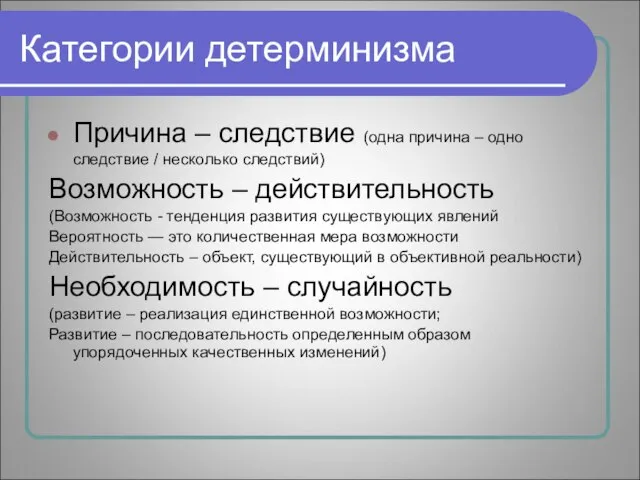 Категории детерминизма

Причина – следствие (одна причина – одно следствие / несколько следствий)

Возможность – действительность

(Возможность - тенденция развития существующих явлений

Вероятность — это количественная мера возможности

Действительность – объект, существующий в объективной реальности)

Необходимость – случайность

(развитие – реализация единственной возможности;

Развитие – последовательность определенным образом упорядоченных качественных изменений)